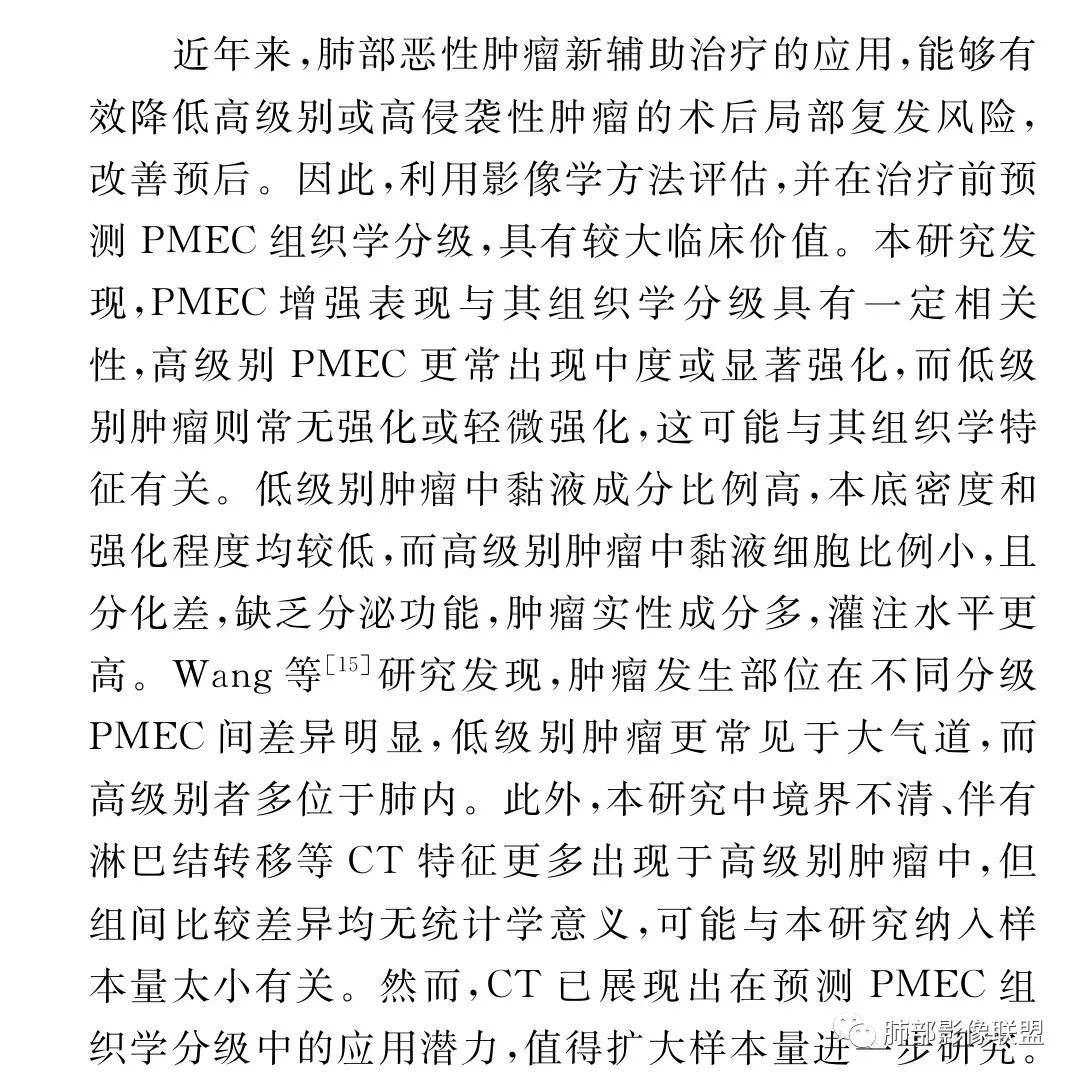 近年来，肺部恶性肿瘤新辅助治疗的应用，能够有效降低高级别或高侵袭性肿瘤的术后局部复发风险，改善预后。因此，利用影像学方法评估，并在治疗前预测 PMEC 组织学分级，具有较大临床价值。本研究发现，PMEC 增强表现与其组织学分级具有一定相关性，高级别 PMEC 更常出现中度或显著强化，而低级别肿瘤则常无强化或轻微强化，这可能与其组织学特征有关。低级别肿瘤中黏液成分比例高，本底密度和强化程度均较低，而高级别肿瘤中黏液细胞比例小，且分化差，缺乏分泌功能，肿瘤实性成分多，灌注水平更高。Wang 等$^{[15]}$研究发现，肿瘤发生部位在不同分级 PMEC 间差异明显，低级别肿瘤更常见于大气道，而高级别者多位于肺内。此外，本研究中境界不清、伴有淋巴结转移等 CT 特征更多出现于高级别肿瘤中，但组间比较差异均无统计学意义，可能与本研究纳入样本量太小有关。然而，CT 已展现出在预测 PMEC 组织学分级中的应用潜力，值得扩大样本量进一步研究。

肺部影像联盟